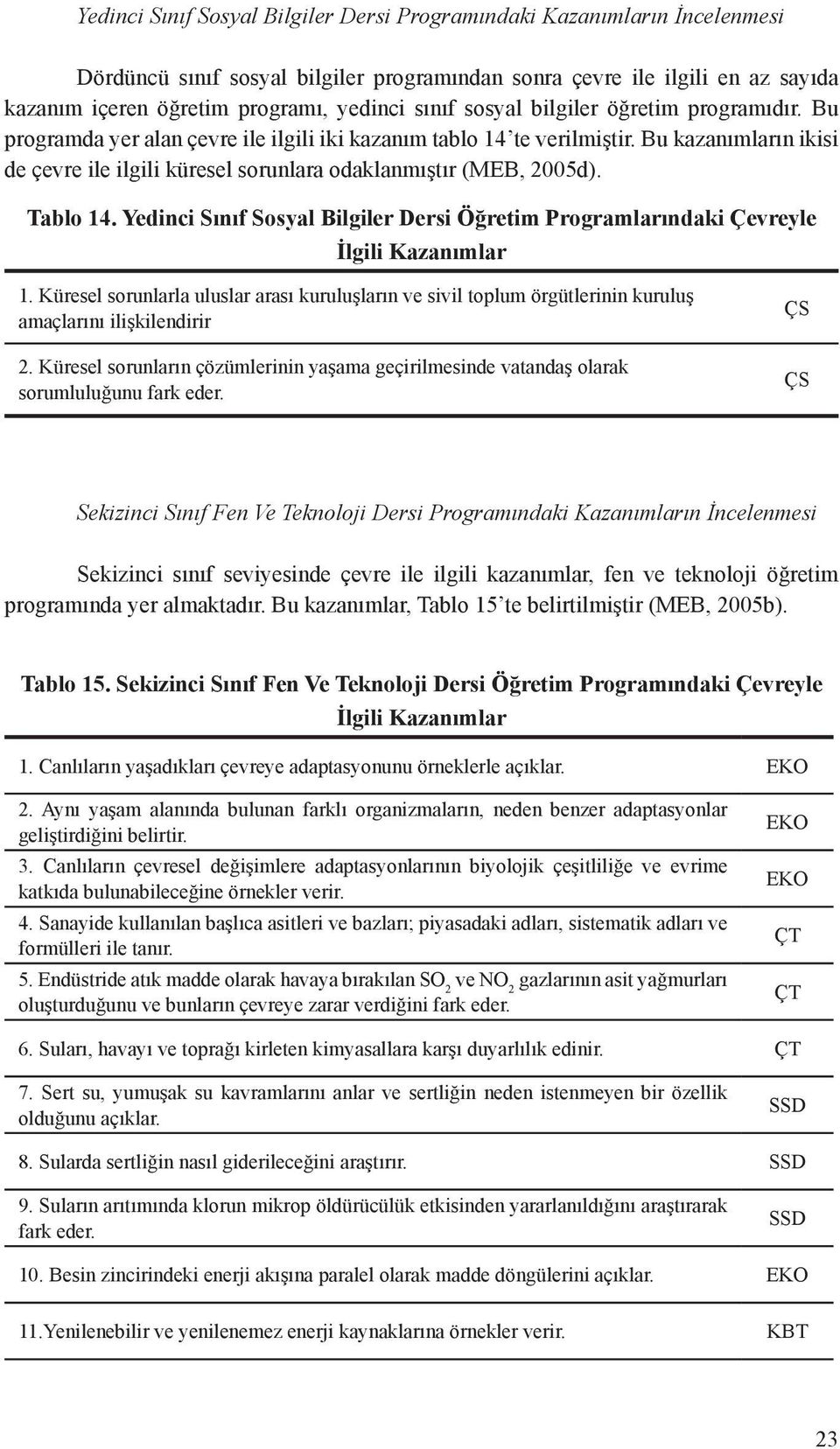 Yedinci Sınıf Sosyal Bilgiler Dersi Programındaki Kazanımların İncelenmesi

Dördüncü sınıf sosyal bilgiler programından sonra çevre ile ilgili en az sayıda kazanım içeren öğretim programı, yedinci sınıf sosyal bilgiler öğretim programıdır. Bu programda yer alan çevre ile ilgili iki kazanım tablo 14'te verilmiştir. Bu kazanımların ikisi de çevre ile ilgili küresel sorunlara odaklanmıştır (MEB, 2005d).

Tablo 14. Yedinci Sınıf Sosyal Bilgiler Dersi Öğretim Programlarındaki Çevreyle İlgili Kazanımlar

| | |
|---|---|
| 1. Küresel sorunlarla uluslar arası kuruluşların ve sivil toplum örgütlerinin kuruluş amaçlarını ilişkilendirir | ÇS |
| 2. Küresel sorunların çözümlerinin yaşama geçirilmesinde vatandaş olarak sorumluluğunu fark eder. | ÇS |

Sekizinci Sınıf Fen Ve Teknoloji Dersi Programındaki Kazanımların İncelenmesi

Sekizinci sınıf seviyesinde çevre ile ilgili kazanımlar, fen ve teknoloji öğretim programında yer almaktadır. Bu kazanımlar, Tablo 15'te belirtilmiştir (MEB, 2005b).

Tablo 15. Sekizinci Sınıf Fen Ve Teknoloji Dersi Öğretim Programındaki Çevreyle İlgili Kazanımlar

| | |
|---|---|
| 1. Canlıların yaşadıkları çevreye adaptasyonunu örneklerle açıklar. | EKO |
| 2. Aynı yaşam alanında bulunan farklı organizmaların, neden benzer adaptasyonlar geliştirdiğini belirtir. | EKO |
| 3. Canlıların çevresel değişimlere adaptasyonlarının biyolojik çeşitliliğe ve evrime katkıda bulunabileceğine örnekler verir. | EKO |
| 4. Sanayide kullanılan başlıca asitleri ve bazları; piyasadaki adları, sistematik adları ve formülleri ile tanır. | ÇT |
| 5. Endüstride atık madde olarak havaya bırakılan $SO_2$ ve $NO_2$ gazlarının asit yağmurları oluşturduğunu ve bunların çevreye zarar verdiğini fark eder. | ÇT |
| 6. Suları, havayı ve toprağı kirleten kimyasallara karşı duyarlılık edinir. | ÇT |
| 7. Sert su, yumuşak su kavramlarını anlar ve sertliğin neden istenmeyen bir özellik olduğunu açıklar. | SSD |
| 8. Sularda sertliğin nasıl giderileceğini araştırır. | SSD |
| 9. Suların arıtımında klorun mikrop öldürücülük etkisinden yararlanıldığını araştırarak fark eder. | SSD |
| 10. Besin zincirindeki enerji akışına paralel olarak madde döngülerini açıklar. | EKO |
| 11.Yenilenebilir ve yenilenemez enerji kaynaklarına örnekler verir. | KBT |

23